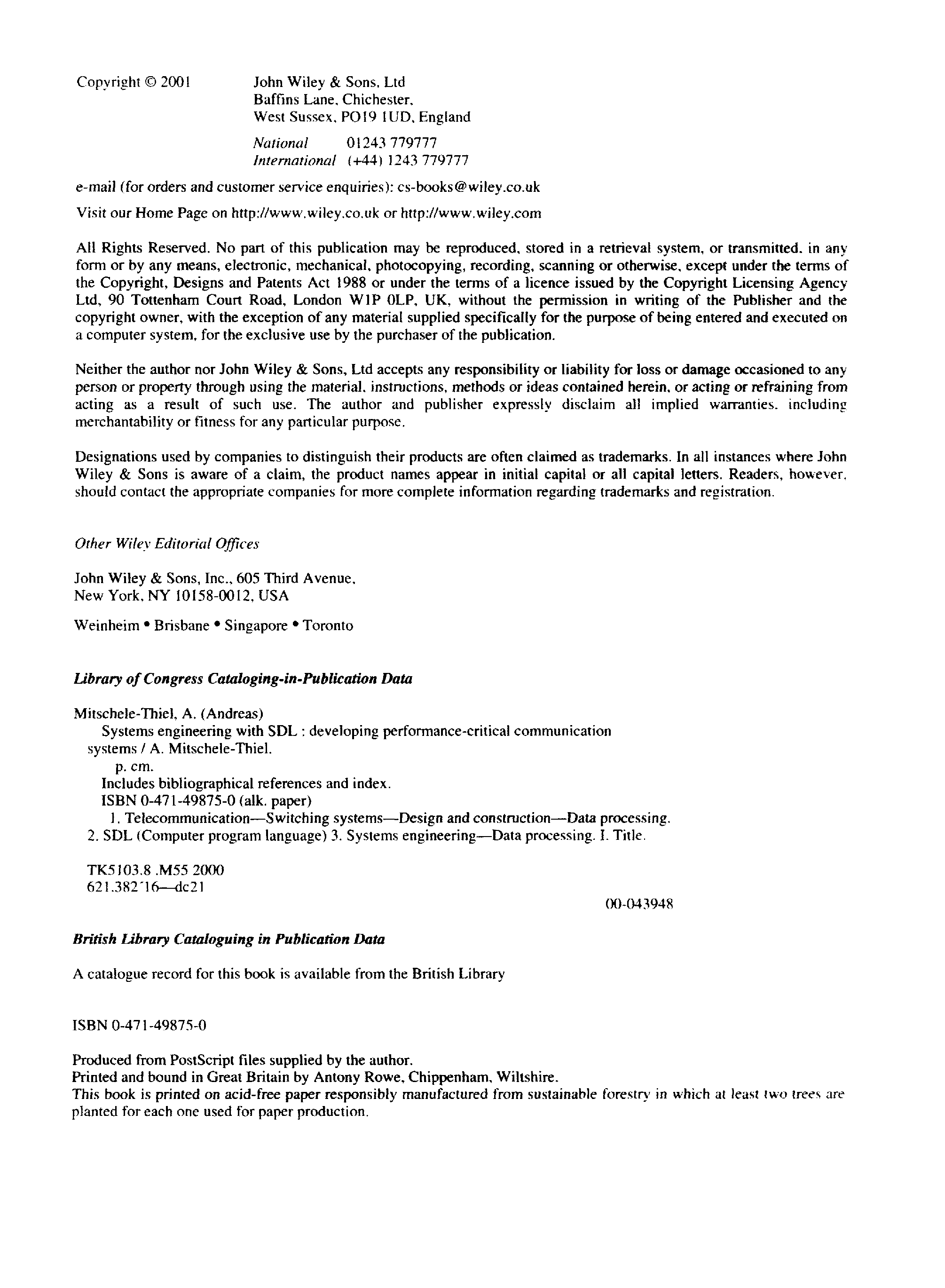 Copyright © 2001 John Wiley & Sons, Ltd
Baffins Lane, Chichester,
West Sussex, PO19 1UD, England

National 01243 779777
International (+44) 1243 779777

e-mail (for orders and customer service enquiries): cs-books@wiley.co.uk

Visit our Home Page on http://www.wiley.co.uk or http://www.wiley.com

All Rights Reserved. No part of this publication may be reproduced, stored in a retrieval system, or transmitted, in any form or by any means, electronic, mechanical, photocopying, recording, scanning or otherwise, except under the terms of the Copyright, Designs and Patents Act 1988 or under the terms of a licence issued by the Copyright Licensing Agency Ltd, 90 Tottenham Court Road, London W1P 0LP, UK, without the permission in writing of the Publisher and the copyright owner, with the exception of any material supplied specifically for the purpose of being entered and executed on a computer system, for the exclusive use by the purchaser of the publication.

Neither the author nor John Wiley & Sons, Ltd accepts any responsibility or liability for loss or damage occasioned to any person or property through using the material, instructions, methods or ideas contained herein, or acting or refraining from acting as a result of such use. The author and publisher expressly disclaim all implied warranties, including merchantability or fitness for any particular purpose.

Designations used by companies to distinguish their products are often claimed as trademarks. In all instances where John Wiley & Sons is aware of a claim, the product names appear in initial capital or all capital letters. Readers, however, should contact the appropriate companies for more complete information regarding trademarks and registration.

Other Wiley Editorial Offices

John Wiley & Sons, Inc., 605 Third Avenue,
New York, NY 10158-0012, USA

Weinheim • Brisbane • Singapore • Toronto

Library of Congress Cataloging-in-Publication Data

Mitschele-Thiel, A. (Andreas)
Systems engineering with SDL : developing performance-critical communication systems / A. Mitschele-Thiel.
p. cm.
Includes bibliographical references and index.
ISBN 0-471-49875-0 (alk. paper)
1. Telecommunication—Switching systems—Design and construction—Data processing.
2. SDL (Computer program language) 3. Systems engineering—Data processing. I. Title.

TK5103.8 .M55 2000
621.382'16—dc21

00-043948

British Library Cataloguing in Publication Data

A catalogue record for this book is available from the British Library

ISBN 0-471-49875-0

Produced from PostScript files supplied by the author.
Printed and bound in Great Britain by Antony Rowe, Chippenham, Wiltshire.
This book is printed on acid-free paper responsibly manufactured from sustainable forestry in which at least two trees are planted for each one used for paper production.